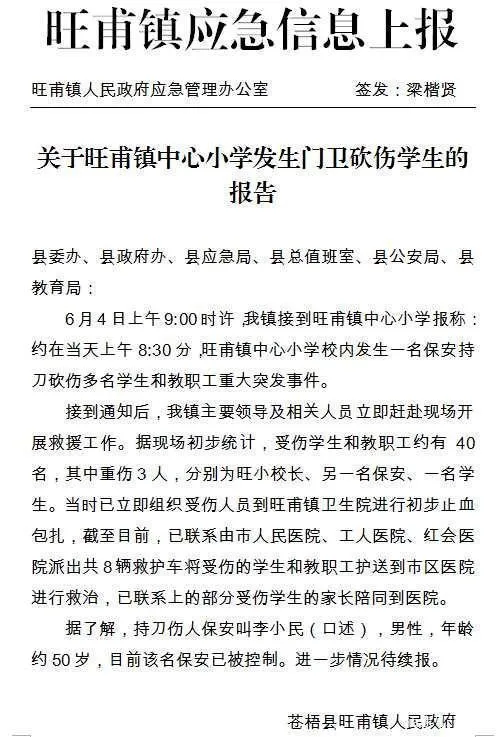 旺甫镇应急信息上报

旺甫镇人民政府应急管理办公室　　签发：梁楷贤

关于旺甫镇中心小学发生门卫砍伤学生的报告

县委办、县政府办、县应急局、县总值班室、县公安局、县教育局：

6月4日上午9:00时许，我镇接到旺甫镇中心小学报称：约在当天上午8:30分，旺甫镇中心小学校内发生一名保安持刀砍伤多名学生和教职工重大突发事件。

接到通知后，我镇主要领导及相关人员立即赶赴现场开展救援工作。据现场初步统计，受伤学生和教职工约有40名，其中重伤3人，分别为旺小校长、另一名保安、一名学生。当时已立即组织受伤人员到旺甫镇卫生院进行初步止血包扎，截至目前，已联系由市人民医院、工人医院、红会医院派出共8辆救护车将受伤的学生和教职工护送到市区医院进行救治，已联系上的部分受伤学生的家长陪同到医院。

据了解，持刀伤人保安叫李小民（口述），男性，年龄约50岁，目前该名保安已被控制。进一步情况待续报。

苍梧县旺甫镇人民政府